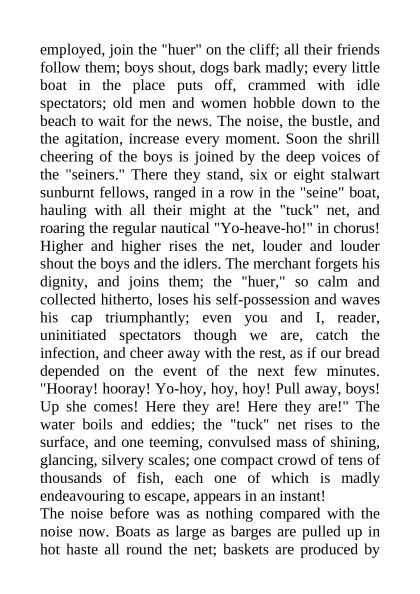 employed, join the "huer" on the cliff; all their friends follow them; boys shout, dogs bark madly; every little boat in the place puts off, crammed with idle spectators; old men and women hobble down to the beach to wait for the news. The noise, the bustle, and the agitation, increase every moment. Soon the shrill cheering of the boys is joined by the deep voices of the "seiners." There they stand, six or eight stalwart sunburnt fellows, ranged in a row in the "seine" boat, hauling with all their might at the "tuck" net, and roaring the regular nautical "Yo-heave-ho!" in chorus! Higher and higher rises the net, louder and louder shout the boys and the idlers. The merchant forgets his dignity, and joins them; the "huer," so calm and collected hitherto, loses his self-possession and waves his cap triumphantly; even you and I, reader, uninitiated spectators though we are, catch the infection, and cheer away with the rest, as if our bread depended on the event of the next few minutes. "Hooray! hooray! Yo-hoy, hoy, hoy! Pull away, boys! Up she comes! Here they are! Here they are!" The water boils and eddies; the "tuck" net rises to the surface, and one teeming, convulsed mass of shining, glancing, silvery scales; one compact crowd of tens of thousands of fish, each one of which is madly endeavouring to escape, appears in an instant!
The noise before was as nothing compared with the noise now. Boats as large as barges are pulled up in hot haste all round the net; baskets are produced by